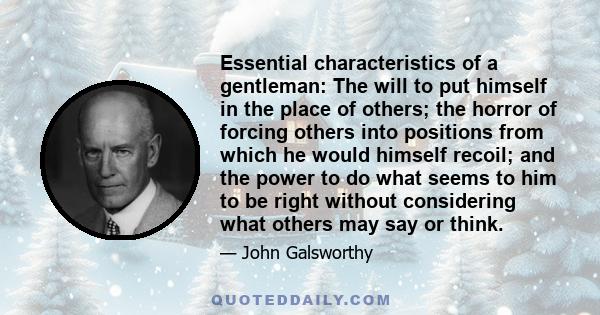 Essential characteristics of a gentleman: The will to put himself in the place of others; the horror of forcing others into positions from which he would himself recoil; and the power to do what seems to him to be right without considering what others may say or think.

— John Galsworthy

QUOTEDDAILY.COM